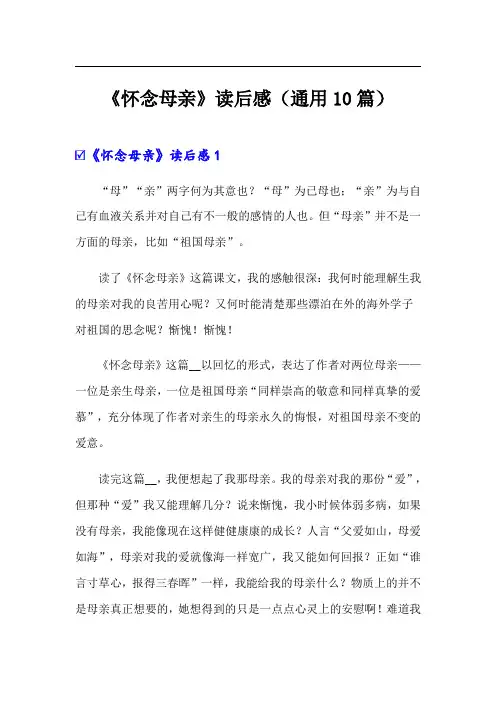 《怀念母亲》读后感（通用10篇）

☑《怀念母亲》读后感1

“母”“亲”两字何为其意也？“母”为己母也；“亲”为与自己有血液关系并对自己有不一般的感情的人也。但“母亲”并不是一方面的母亲，比如“祖国母亲”。

读了《怀念母亲》这篇课文，我的感触很深：我何时能理解生我的母亲对我的良苦用心呢？又何时能清楚那些漂泊在外的海外学子对祖国的思念呢？惭愧！惭愧！

《怀念母亲》这篇__以回忆的形式，表达了作者对两位母亲——一位是亲生母亲，一位是祖国母亲“同样崇高的敬意和同样真挚的爱慕”，充分体现了作者对亲生的母亲永久的悔恨，对祖国母亲不变的爱意。

读完这篇__，我便想起了我那母亲。我的母亲对我的那份“爱”，但那种“爱”我又能理解几分？说来惭愧，我小时候体弱多病，如果没有母亲，我能像现在这样健健康康的成长？人言“父爱如山，母爱如海”，母亲对我的爱就像海一样宽广，我又能如何回报？正如“谁言寸草心，报得三春晖”一样，我能给我的母亲什么？物质上的并不是母亲真正想要的，她想得到的只是一点点心灵上的安慰啊！难道我